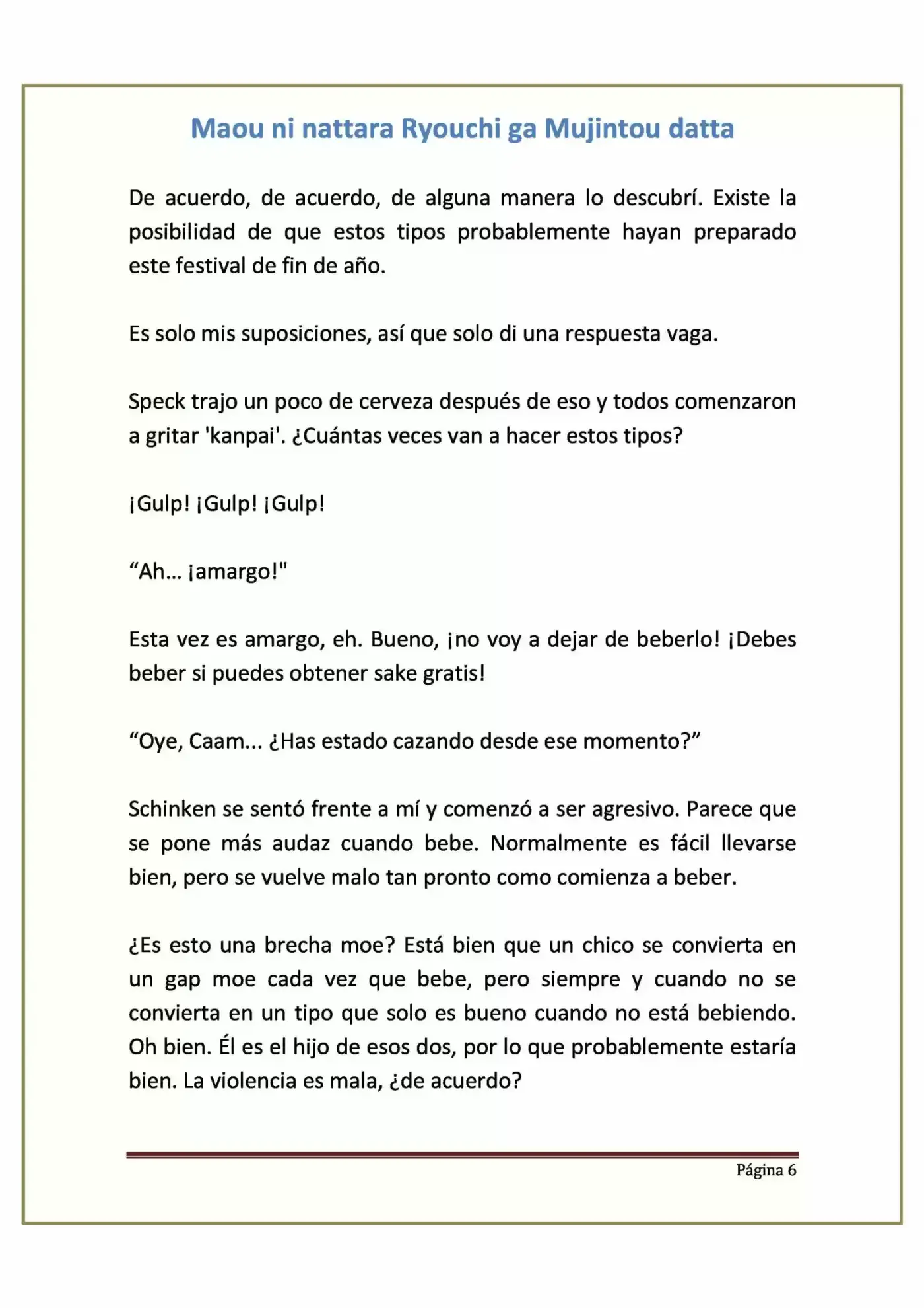 Maou ni nattara Ryouchi ga Mujintou datta

De acuerdo, de acuerdo, de alguna manera lo descubrí. Existe la posibilidad de que estos tipos probablemente hayan preparado este festival de fin de año.

Es solo mis suposiciones, así que solo di una respuesta vaga.

Speck trajo un poco de cerveza después de eso y todos comenzaron a gritar 'kanpai'. ¿Cuántas veces van a hacer estos tipos?

¡Gulp! ¡Gulp! ¡Gulp!

“Ah… ¡amargo!"

Esta vez es amargo, eh. Bueno, ¡no voy a dejar de beberlo! ¡Debes beber si puedes obtener sake gratis!

“Oye, Caam... ¿Has estado cazando desde ese momento?”

Schinken se sentó frente a mí y comenzó a ser agresivo. Parece que se pone más audaz cuando bebe. Normalmente es fácil llevarse bien, pero se vuelve malo tan pronto como comienza a beber.

¿Es esto una brecha moe? Está bien que un chico se convierta en un gap moe cada vez que bebe, pero siempre y cuando no se convierta en un tipo que solo es bueno cuando no está bebiendo. Oh bien. Él es el hijo de esos dos, por lo que probablemente estaría bien. La violencia es mala, ¿de acuerdo?

Página 6